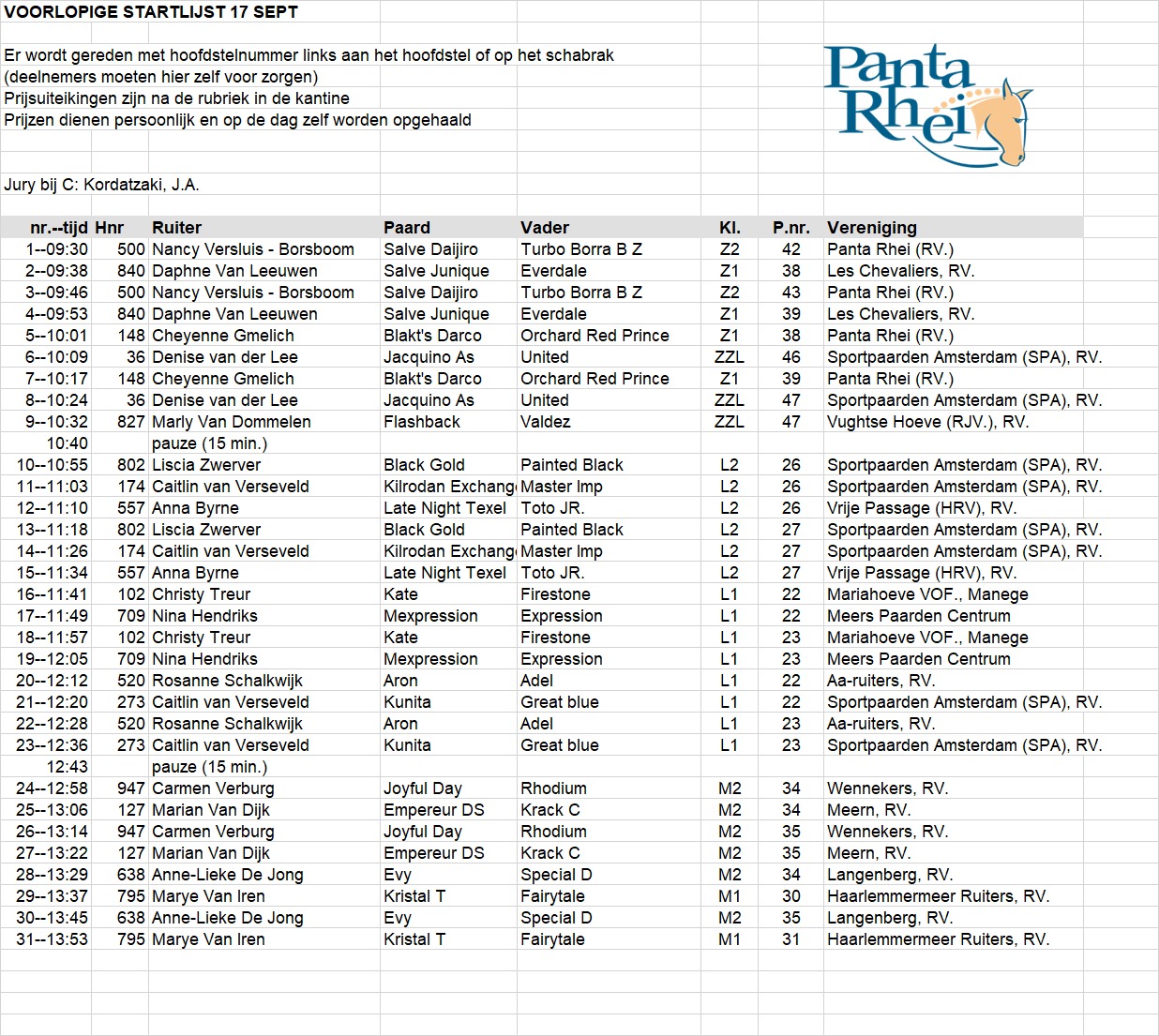 VOORLOPIGE STARTLIJST 17 SEPT

Er wordt gereden met hoofdstelnummer links aan het hoofdstel of op het schabrak
(deelnemers moeten hier zelf voor zorgen)
Prijsuiteikingen zijn na de rubriek in de kantine
Prijzen dienen persoonlijk en op de dag zelf worden opgehaald

Panta Rhei

Jury bij C: Kordatzaki, J.A.

| nr.--tijd | Hnr | Ruiter | Paard | Vader | Kl. | P.nr. | Vereniging |
|---|---|---|---|---|---|---|---|
| 1--09:30 | 500 | Nancy Versluis - Borsboom | Salve Daijiro | Turbo Borra B Z | Z2 | 42 | Panta Rhei (RV.) |
| 2--09:38 | 840 | Daphne Van Leeuwen | Salve Junique | Everdale | Z1 | 38 | Les Chevaliers, RV. |
| 3--09:46 | 500 | Nancy Versluis - Borsboom | Salve Daijiro | Turbo Borra B Z | Z2 | 43 | Panta Rhei (RV.) |
| 4--09:53 | 840 | Daphne Van Leeuwen | Salve Junique | Everdale | Z1 | 39 | Les Chevaliers, RV. |
| 5--10:01 | 148 | Cheyenne Gmelich | Blakt's Darco | Orchard Red Prince | Z1 | 38 | Panta Rhei (RV.) |
| 6--10:09 | 36 | Denise van der Lee | Jacquino As | United | ZZL | 46 | Sportpaarden Amsterdam (SPA), RV. |
| 7--10:17 | 148 | Cheyenne Gmelich | Blakt's Darco | Orchard Red Prince | Z1 | 39 | Panta Rhei (RV.) |
| 8--10:24 | 36 | Denise van der Lee | Jacquino As | United | ZZL | 47 | Sportpaarden Amsterdam (SPA), RV. |
| 9--10:32 | 827 | Marly Van Dommelen | Flashback | Valdez | ZZL | 47 | Vughtse Hoeve (RJV.), RV. |
| 10:40 | | pauze (15 min.) | | | | | |
| 10--10:55 | 802 | Liscia Zwerver | Black Gold | Painted Black | L2 | 26 | Sportpaarden Amsterdam (SPA), RV. |
| 11--11:03 | 174 | Caitlin van Verseveld | Kilrodan Exchang | Master Imp | L2 | 26 | Sportpaarden Amsterdam (SPA), RV. |
| 12--11:10 | 557 | Anna Byrne | Late Night Texel | Toto JR. | L2 | 26 | Vrije Passage (HRV), RV. |
| 13--11:18 | 802 | Liscia Zwerver | Black Gold | Painted Black | L2 | 27 | Sportpaarden Amsterdam (SPA), RV. |
| 14--11:26 | 174 | Caitlin van Verseveld | Kilrodan Exchang | Master Imp | L2 | 27 | Sportpaarden Amsterdam (SPA), RV. |
| 15--11:34 | 557 | Anna Byrne | Late Night Texel | Toto JR. | L2 | 27 | Vrije Passage (HRV), RV. |
| 16--11:41 | 102 | Christy Treur | Kate | Firestone | L1 | 22 | Mariahoeve VOF., Manege |
| 17--11:49 | 709 | Nina Hendriks | Mexpression | Expression | L1 | 22 | Meers Paarden Centrum |
| 18--11:57 | 102 | Christy Treur | Kate | Firestone | L1 | 23 | Mariahoeve VOF., Manege |
| 19--12:05 | 709 | Nina Hendriks | Mexpression | Expression | L1 | 23 | Meers Paarden Centrum |
| 20--12:12 | 520 | Rosanne Schalkwijk | Aron | Adel | L1 | 22 | Aa-ruiters, RV. |
| 21--12:20 | 273 | Caitlin van Verseveld | Kunita | Great blue | L1 | 22 | Sportpaarden Amsterdam (SPA), RV. |
| 22--12:28 | 520 | Rosanne Schalkwijk | Aron | Adel | L1 | 23 | Aa-ruiters, RV. |
| 23--12:36 | 273 | Caitlin van Verseveld | Kunita | Great blue | L1 | 23 | Sportpaarden Amsterdam (SPA), RV. |
| 12:43 | | pauze (15 min.) | | | | | |
| 24--12:58 | 947 | Carmen Verburg | Joyful Day | Rhodium | M2 | 34 | Wennekers, RV. |
| 25--13:06 | 127 | Marian Van Dijk | Empereur DS | Krack C | M2 | 34 | Meern, RV. |
| 26--13:14 | 947 | Carmen Verburg | Joyful Day | Rhodium | M2 | 35 | Wennekers, RV. |
| 27--13:22 | 127 | Marian Van Dijk | Empereur DS | Krack C | M2 | 35 | Meern, RV. |
| 28--13:29 | 638 | Anne-Lieke De Jong | Evy | Special D | M2 | 34 | Langenberg, RV. |
| 29--13:37 | 795 | Marye Van Iren | Kristal T | Fairytale | M1 | 30 | Haarlemmermeer Ruiters, RV. |
| 30--13:45 | 638 | Anne-Lieke De Jong | Evy | Special D | M2 | 35 | Langenberg, RV. |
| 31--13:53 | 795 | Marye Van Iren | Kristal T | Fairytale | M1 | 31 | Haarlemmermeer Ruiters, RV. |